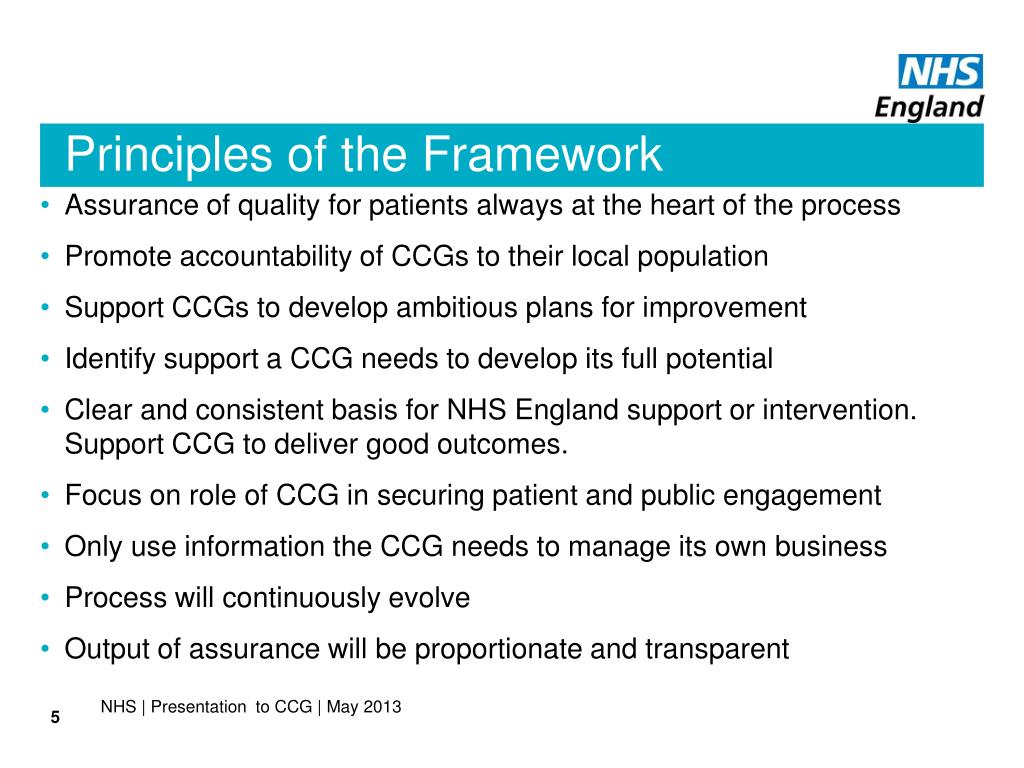 NHS
England

Principles of the Framework

• Assurance of quality for patients always at the heart of the process
• Promote accountability of CCGs to their local population
• Support CCGs to develop ambitious plans for improvement
• Identify support a CCG needs to develop its full potential
• Clear and consistent basis for NHS England support or intervention. Support CCG to deliver good outcomes.
• Focus on role of CCG in securing patient and public engagement
• Only use information the CCG needs to manage its own business
• Process will continuously evolve
• Output of assurance will be proportionate and transparent

5 NHS | Presentation to CCG | May 2013